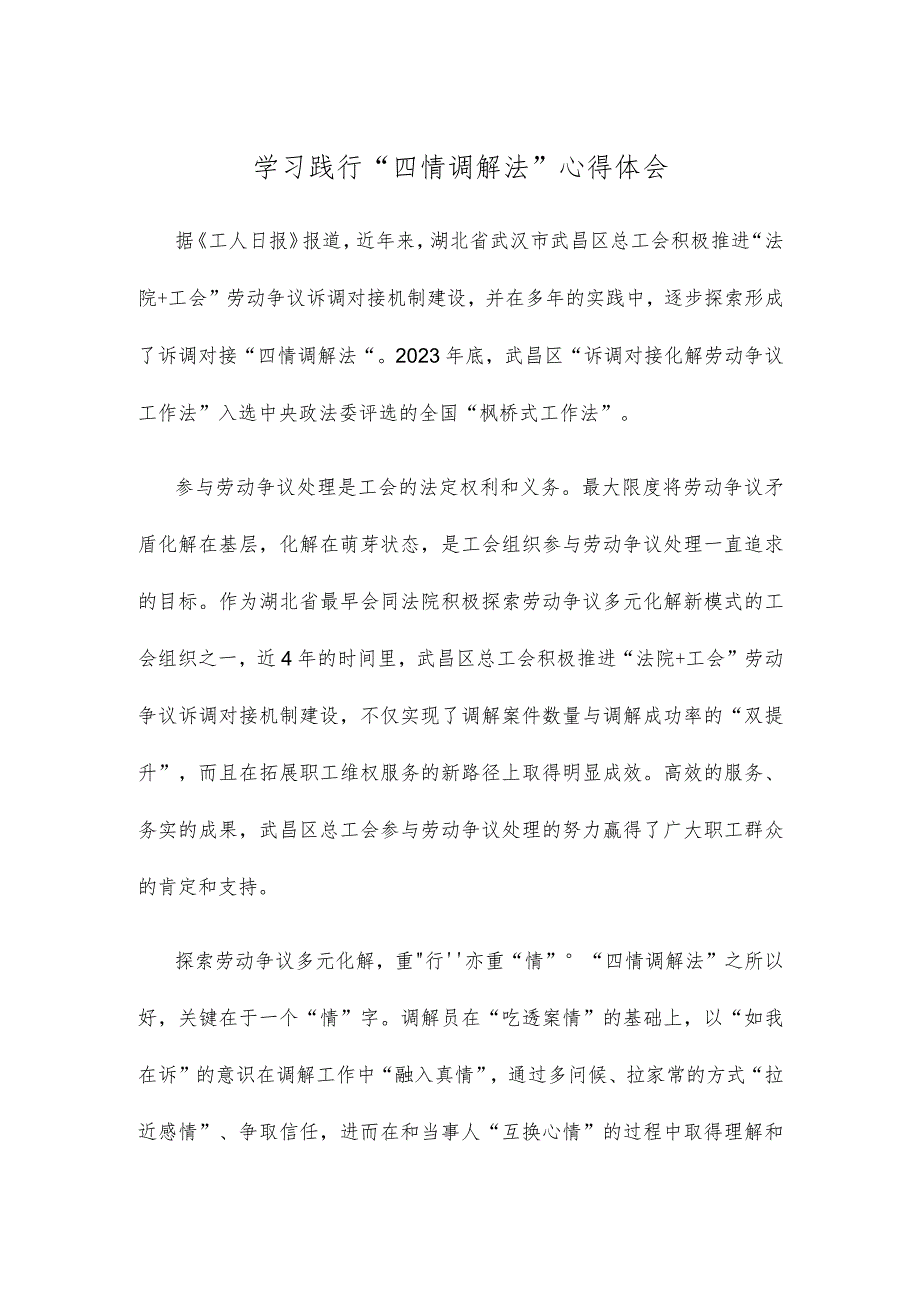 学习践行“四情调解法”心得体会

据《工人日报》报道，近年来，湖北省武汉市武昌区总工会积极推进“法院+工会”劳动争议诉调对接机制建设，并在多年的实践中，逐步探索形成了诉调对接“四情调解法“。2023年底，武昌区“诉调对接化解劳动争议工作法”入选中央政法委评选的全国“枫桥式工作法”。

参与劳动争议处理是工会的法定权利和义务。最大限度将劳动争议矛盾化解在基层，化解在萌芽状态，是工会组织参与劳动争议处理一直追求的目标。作为湖北省最早会同法院积极探索劳动争议多元化解新模式的工会组织之一，近4年的时间里，武昌区总工会积极推进“法院+工会”劳动争议诉调对接机制建设，不仅实现了调解案件数量与调解成功率的“双提升”，而且在拓展职工维权服务的新路径上取得明显成效。高效的服务、务实的成果，武昌区总工会参与劳动争议处理的努力赢得了广大职工群众的肯定和支持。

探索劳动争议多元化解，重"行''亦重“情”。“四情调解法”之所以好，关键在于一个“情”字。调解员在“吃透案情”的基础上，以“如我在诉”的意识在调解工作中“融入真情”，通过多问候、拉家常的方式“拉近感情”、争取信任，进而在和当事人“互换心情”的过程中取得理解和